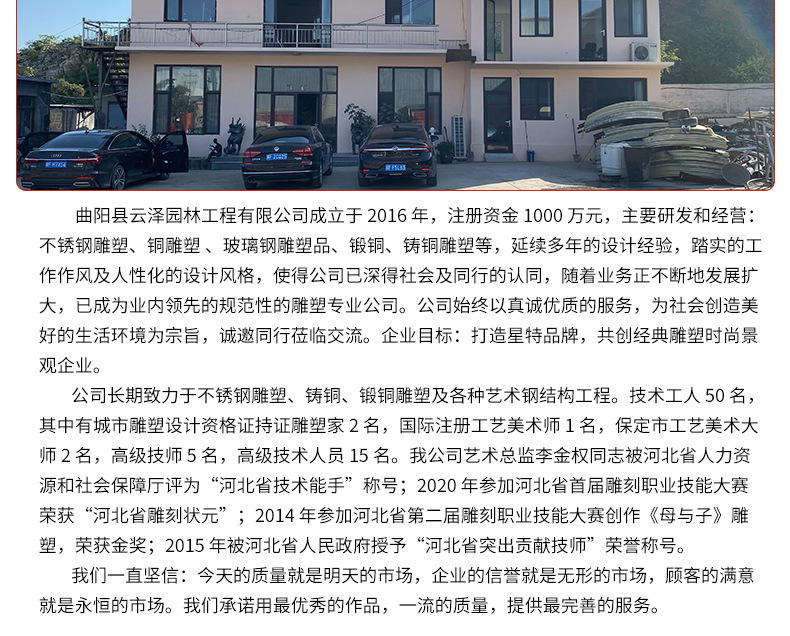 曲阳县云泽园林工程有限公司成立于 2016 年，注册资金 1000 万元，主要研发和经营：不锈钢雕塑、铜雕塑 、玻璃钢雕塑品、锻铜、铸铜雕塑等，延续多年的设计经验，踏实的工作作风及人性化的设计风格，使得公司已深得社会及同行的认同，随着业务正不断地发展扩大，已成为业内领先的规范性的雕塑专业公司。公司始终以真诚优质的服务，为社会创造美好的生活环境为宗旨，诚邀同行莅临交流。企业目标：打造星特品牌，共创经典雕塑时尚景观企业。

公司长期致力于不锈钢雕塑、铸铜、锻铜雕塑及各种艺术钢结构工程。技术工人 50 名，其中有城市雕塑设计资格证持证雕塑家 2 名，国际注册工艺美术师 1 名，保定市工艺美术大师 2 名，高级技师 5 名，高级技术人员 15 名。我公司艺术总监李金权同志被河北省人力资源和社会保障厅评为“河北省技术能手”称号；2020 年参加河北省首届雕刻职业技能大赛荣获“河北省雕刻状元”；2014 年参加河北省第二届雕刻职业技能大赛创作《母与子》雕塑，荣获金奖；2015 年被河北省人民政府授予“河北省突出贡献技师”荣誉称号。

我们一直坚信：今天的质量就是明天的市场，企业的信誉就是无形的市场，顾客的满意就是永恒的市场。我们承诺用最优秀的作品，一流的质量，提供最完善的服务。